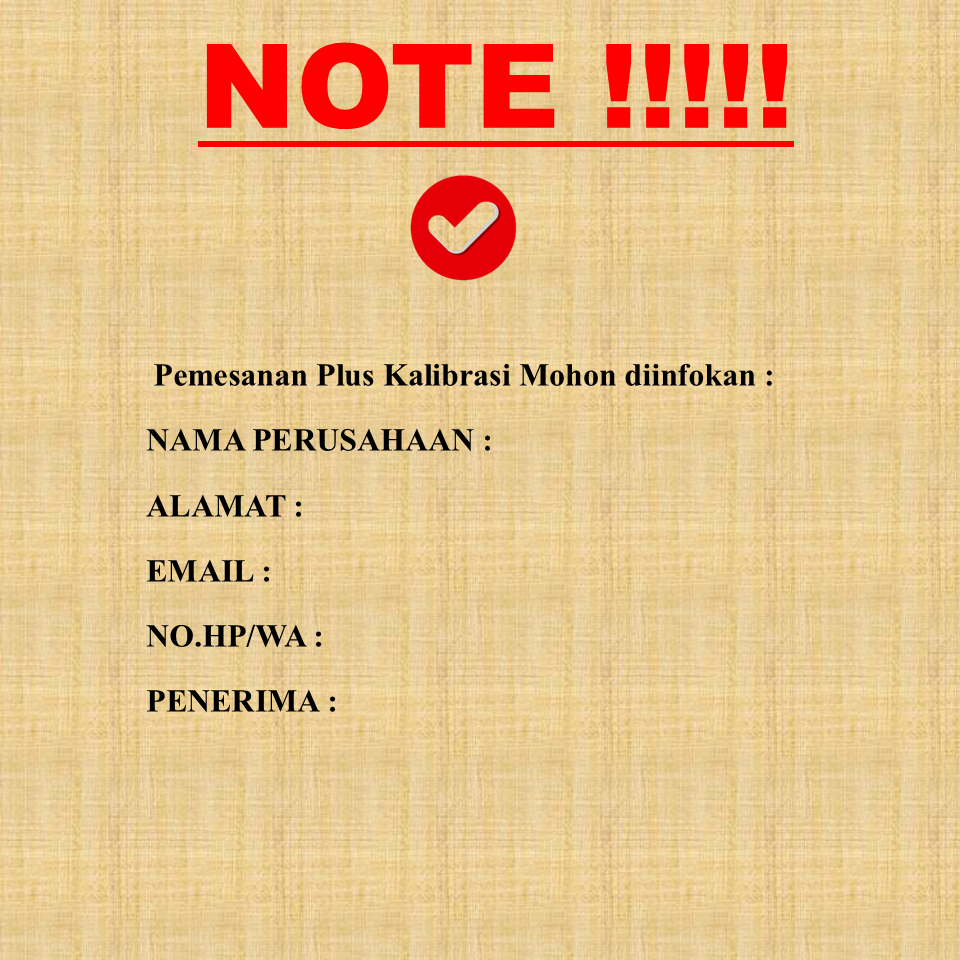 NOTE !!!!!

Pemesanan Plus Kalibrasi Mohon diinfokan :

NAMA PERUSAHAAN :

ALAMAT :

EMAIL :

NO.HP/WA :

PENERIMA :